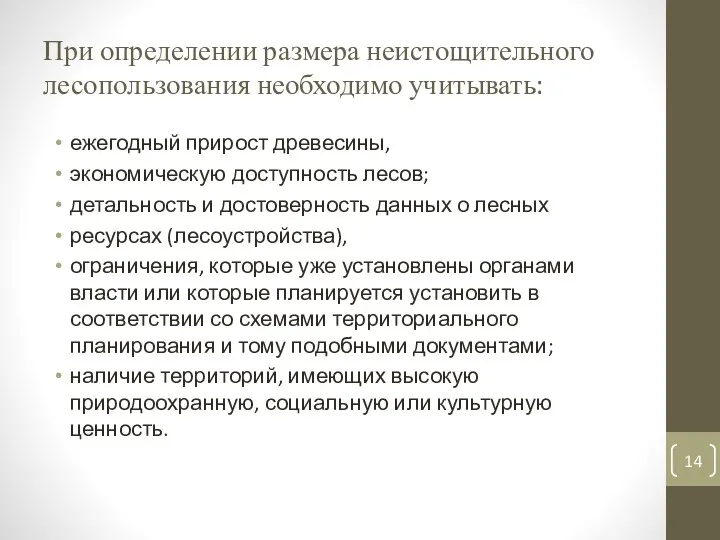 При определении размера неистощительного лесопользования необходимо учитывать:

• ежегодный прирост древесины,
• экономическую доступность лесов;
• детальность и достоверность данных о лесных
• ресурсах (лесоустройства),
• ограничения, которые уже установлены органами власти или которые планируется установить в соответствии со схемами территориального планирования и тому подобными документами;
• наличие территорий, имеющих высокую природоохранную, социальную или культурную ценность.

14